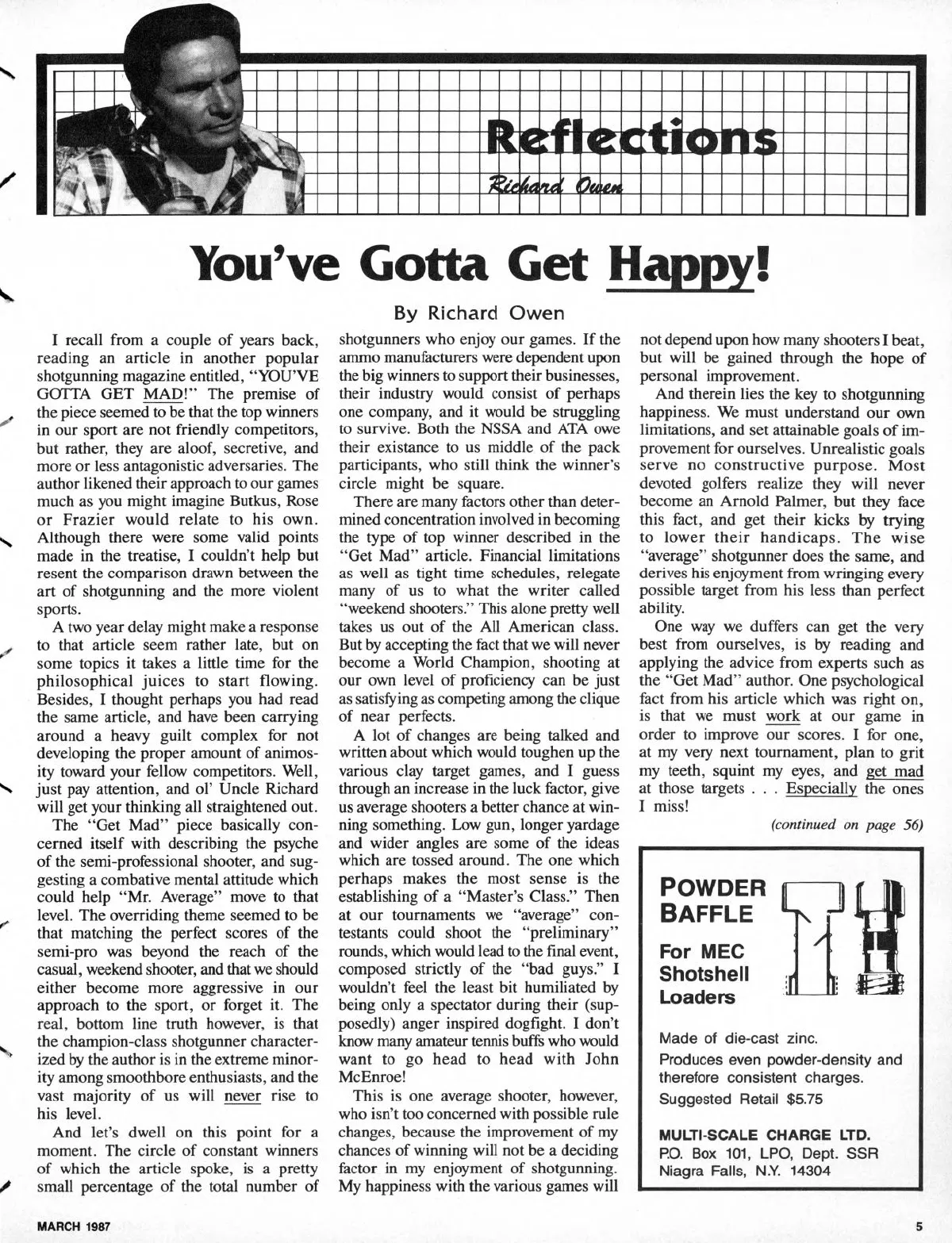 Reflections
Richard Owen

You've Gotta Get Happy!

By Richard Owen

I recall from a couple of years back, reading an article in another popular shotgunning magazine entitled, "YOU'VE GOTTA GET MAD!" The premise of the piece seemed to be that the top winners in our sport are not friendly competitors, but rather, they are aloof, secretive, and more or less antagonistic adversaries. The author likened their approach to our games much as you might imagine Butkus, Rose or Frazier would relate to his own. Although there were some valid points made in the treatise, I couldn't help but resent the comparison drawn between the art of shotgunning and the more violent sports.

A two year delay might make a response to that article seem rather late, but on some topics it takes a little time for the philosophical juices to start flowing. Besides, I thought perhaps you had read the same article, and have been carrying around a heavy guilt complex for not developing the proper amount of animosity toward your fellow competitors. Well, just pay attention, and ol' Uncle Richard will get your thinking all straightened out.

The "Get Mad" piece basically concerned itself with describing the psyche of the semi-professional shooter, and suggesting a combative mental attitude which could help "Mr. Average" move to that level. The overriding theme seemed to be that matching the perfect scores of the semi-pro was beyond the reach of the casual, weekend shooter, and that we should either become more aggressive in our approach to the sport, or forget it. The real, bottom line truth however, is that the champion-class shotgunner characterized by the author is in the extreme minority among smoothbore enthusiasts, and the vast majority of us will never rise to his level.

And let's dwell on this point for a moment. The circle of constant winners of which the article spoke, is a pretty small percentage of the total number of shotgunners who enjoy our games. If the ammo manufacturers were dependent upon the big winners to support their businesses, their industry would consist of perhaps one company, and it would be struggling to survive. Both the NSSA and ATA owe their existance to us middle of the pack participants, who still think the winner's circle might be square.

There are many factors other than determined concentration involved in becoming the type of top winner described in the "Get Mad" article. Financial limitations as well as tight time schedules, relegate many of us to what the writer called "weekend shooters." This alone pretty well takes us out of the All American class. But by accepting the fact that we will never become a World Champion, shooting at our own level of proficiency can be just as satisfying as competing among the clique of near perfects.

A lot of changes are being talked and written about which would toughen up the various clay target games, and I guess through an increase in the luck factor, give us average shooters a better chance at winning something. Low gun, longer yardage and wider angles are some of the ideas which are tossed around. The one which perhaps makes the most sense is the establishing of a "Master's Class." Then at our tournaments we "average" contestants could shoot the "preliminary" rounds, which would lead to the final event, composed strictly of the "bad guys." I wouldn't feel the least bit humiliated by being only a spectator during their (supposedly) anger inspired dogfight. I don't know many amateur tennis buffs who would want to go head to head with John McEnroe!

This is one average shooter, however, who isn't too concerned with possible rule changes, because the improvement of my chances of winning will not be a deciding factor in my enjoyment of shotgunning. My happiness with the various games will not depend upon how many shooters I beat, but will be gained through the hope of personal improvement.

And therein lies the key to shotgunning happiness. We must understand our own limitations, and set attainable goals of improvement for ourselves. Unrealistic goals serve no constructive purpose. Most devoted golfers realize they will never become an Arnold Palmer, but they face this fact, and get their kicks by trying to lower their handicaps. The wise "average" shotgunner does the same, and derives his enjoyment from wringing every possible target from his less than perfect ability.

One way we duffers can get the very best from ourselves, is by reading and applying the advice from experts such as the "Get Mad" author. One psychological fact from his article which was right on, is that we must work at our game in order to improve our scores. I for one, at my very next tournament, plan to grit my teeth, squint my eyes, and get mad at those targets . . . Especially the ones I miss!

(continued on page 56)

POWDER BAFFLE
For MEC Shotshell Loaders

Made of die-cast zinc.
Produces even powder-density and therefore consistent charges.
Suggested Retail $5.75

MULTI-SCALE CHARGE LTD.
P.O. Box 101, LPO, Dept. SSR
Niagra Falls, N.Y. 14304

MARCH 1987

5